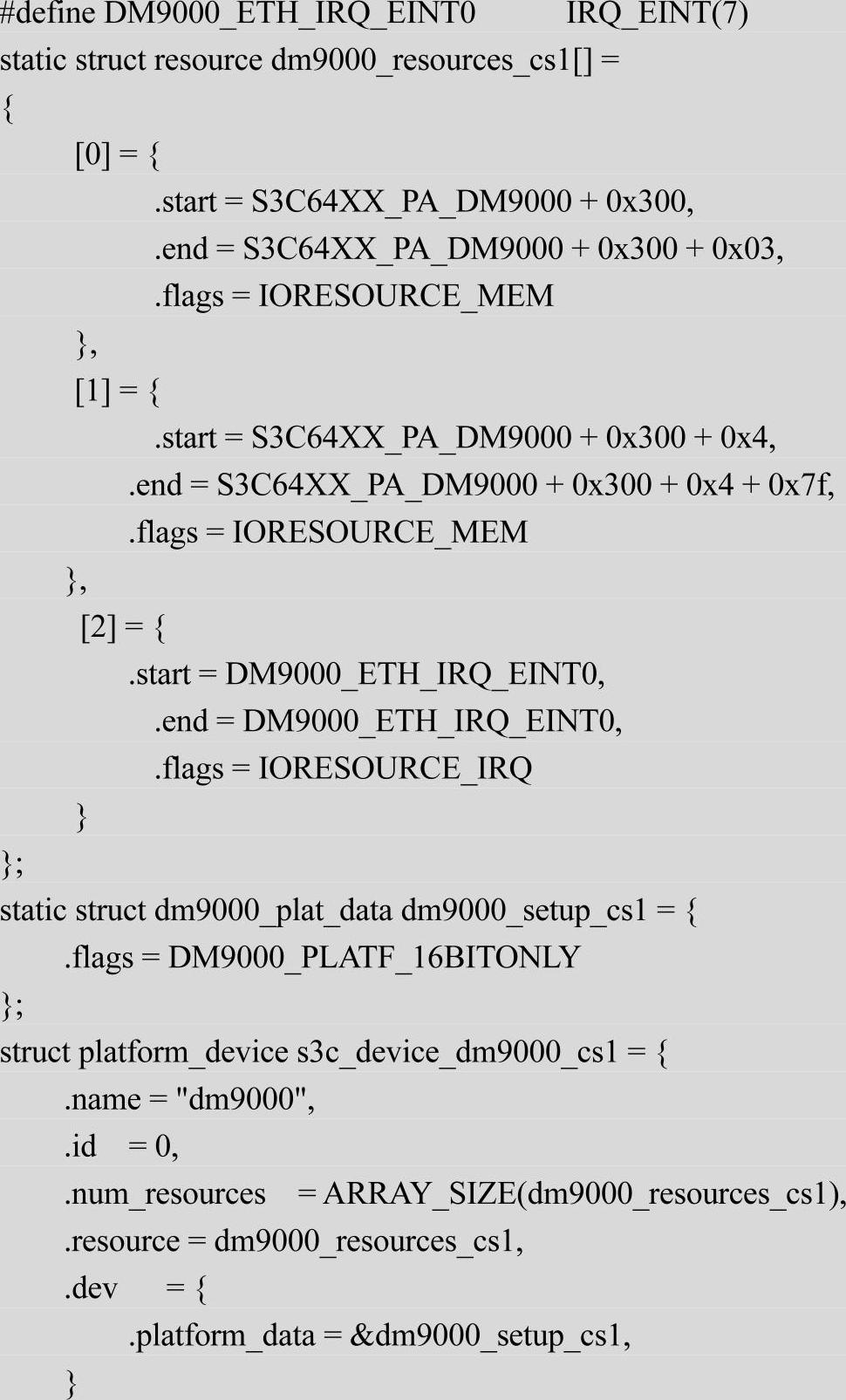 #define DM9000_ETH_IRQ_EINT0          IRQ_EINT(7)
static struct resource dm9000_resources_cs1[] =
{
        [0] = {
                .start = S3C64XX_PA_DM9000 + 0x300,
                .end = S3C64XX_PA_DM9000 + 0x300 + 0x03,
                .flags = IORESOURCE_MEM
        },
        [1] = {
                .start = S3C64XX_PA_DM9000 + 0x300 + 0x4,
              .end = S3C64XX_PA_DM9000 + 0x300 + 0x4 + 0x7f,
              .flags = IORESOURCE_MEM
       },
        [2] = {
              .start = DM9000_ETH_IRQ_EINT0,
                .end = DM9000_ETH_IRQ_EINT0,
                .flags = IORESOURCE_IRQ
        }
};
static struct dm9000_plat_data dm9000_setup_cs1 = {
       .flags = DM9000_PLATF_16BITONLY
};
struct platform_device s3c_device_dm9000_cs1 = {
       .name = "dm9000",
       .id    = 0,
       .num_resources    = ARRAY_SIZE(dm9000_resources_cs1),
       .resource = dm9000_resources_cs1,
       .dev      = {
              .platform_data = &dm9000_setup_cs1,
       }